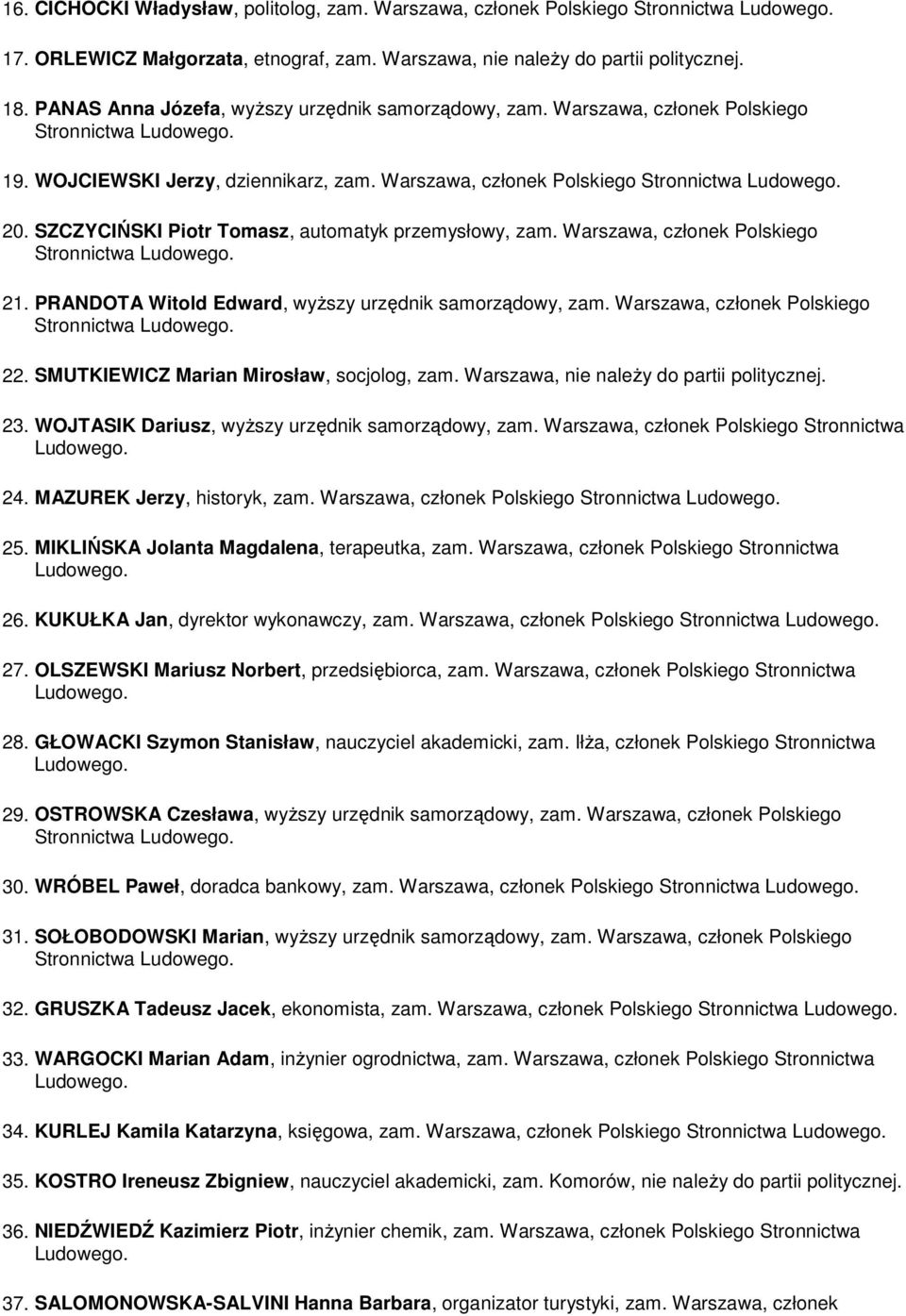 16. CICHOCKI Władysław, politolog, zam. Warszawa, członek Polskiego Stronnictwa Ludowego.

17. ORLEWICZ Małgorzata, etnograf, zam. Warszawa, nie należy do partii politycznej.

18. PANAS Anna Józefa, wyższy urzędnik samorządowy, zam. Warszawa, członek Polskiego Stronnictwa Ludowego.

19. WOJCIEWSKI Jerzy, dziennikarz, zam. Warszawa, członek Polskiego Stronnictwa Ludowego.

20. SZCZYCIŃSKI Piotr Tomasz, automatyk przemysłowy, zam. Warszawa, członek Polskiego Stronnictwa Ludowego.

21. PRANDOTA Witold Edward, wyższy urzędnik samorządowy, zam. Warszawa, członek Polskiego Stronnictwa Ludowego.

22. SMUTKIEWICZ Marian Mirosław, socjolog, zam. Warszawa, nie należy do partii politycznej.

23. WOJTASIK Dariusz, wyższy urzędnik samorządowy, zam. Warszawa, członek Polskiego Stronnictwa Ludowego.

24. MAZUREK Jerzy, historyk, zam. Warszawa, członek Polskiego Stronnictwa Ludowego.

25. MIKLIŃSKA Jolanta Magdalena, terapeutka, zam. Warszawa, członek Polskiego Stronnictwa Ludowego.

26. KUKUŁKA Jan, dyrektor wykonawczy, zam. Warszawa, członek Polskiego Stronnictwa Ludowego.

27. OLSZEWSKI Mariusz Norbert, przedsiębiorca, zam. Warszawa, członek Polskiego Stronnictwa Ludowego.

28. GŁOWACKI Szymon Stanisław, nauczyciel akademicki, zam. Iłża, członek Polskiego Stronnictwa Ludowego.

29. OSTROWSKA Czesława, wyższy urzędnik samorządowy, zam. Warszawa, członek Polskiego Stronnictwa Ludowego.

30. WRÓBEL Paweł, doradca bankowy, zam. Warszawa, członek Polskiego Stronnictwa Ludowego.

31. SOŁOBODOWSKI Marian, wyższy urzędnik samorządowy, zam. Warszawa, członek Polskiego Stronnictwa Ludowego.

32. GRUSZKA Tadeusz Jacek, ekonomista, zam. Warszawa, członek Polskiego Stronnictwa Ludowego.

33. WARGOCKI Marian Adam, inżynier ogrodnictwa, zam. Warszawa, członek Polskiego Stronnictwa Ludowego.

34. KURLEJ Kamila Katarzyna, księgowa, zam. Warszawa, członek Polskiego Stronnictwa Ludowego.

35. KOSTRO Ireneusz Zbigniew, nauczyciel akademicki, zam. Komorów, nie należy do partii politycznej.

36. NIEDŹWIEDŹ Kazimierz Piotr, inżynier chemik, zam. Warszawa, członek Polskiego Stronnictwa Ludowego.

37. SALOMONOWSKA-SALVINI Hanna Barbara, organizator turystyki, zam. Warszawa, członek